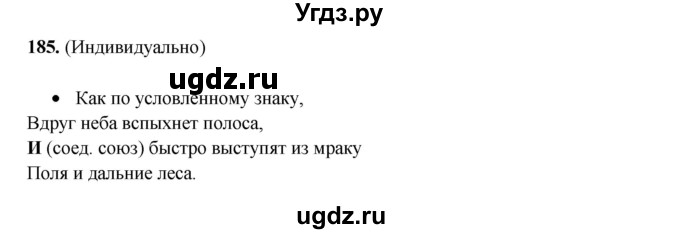 Угдз.ру

185. (Индивидуально)

ugdz.ru

• Как по условленному знаку,
Вдруг неба вспыхнет полоса,
И (соед. союз) быстро выступят из мраку
Поля и дальние леса.

ugdz.ru